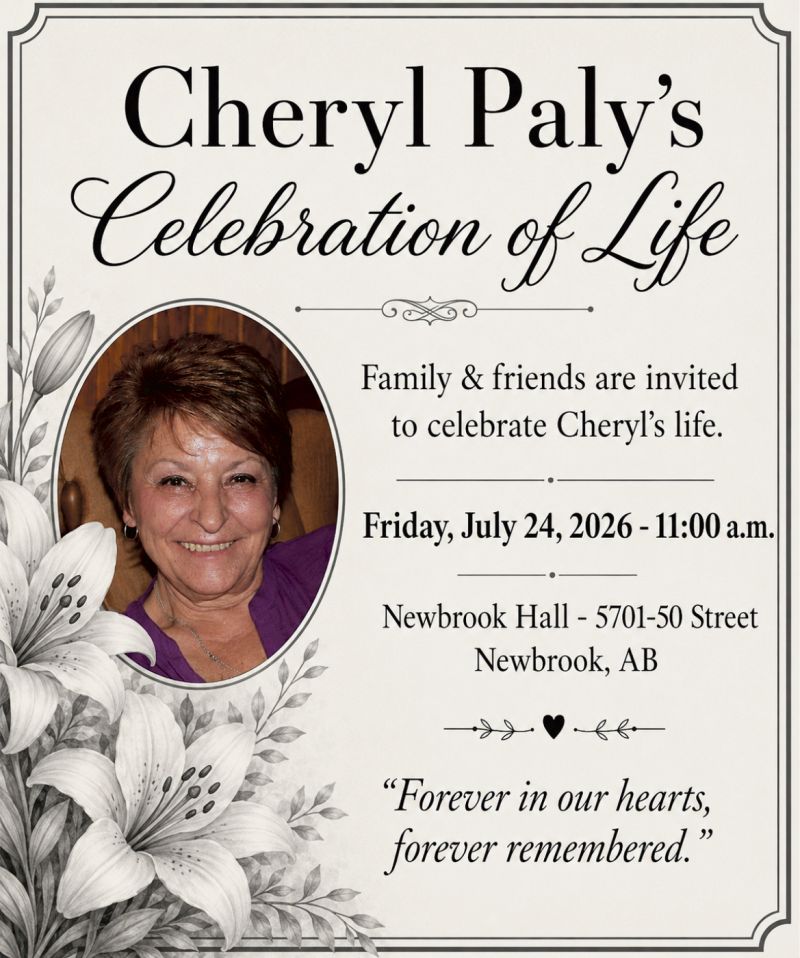 Cheryl Paly's
Celebration of Life

Family & friends are invited to celebrate Cheryl's life.

Friday, July 24, 2026 - 11:00 a.m.

Newbrook Hall - 5701-50 Street
Newbrook, AB

"Forever in our hearts, forever remembered."